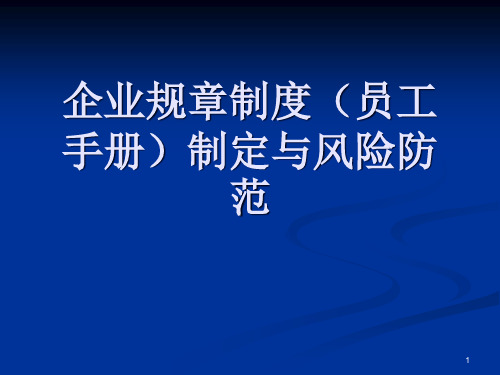 企业规章制度（员工手册）制定与风险防范

1